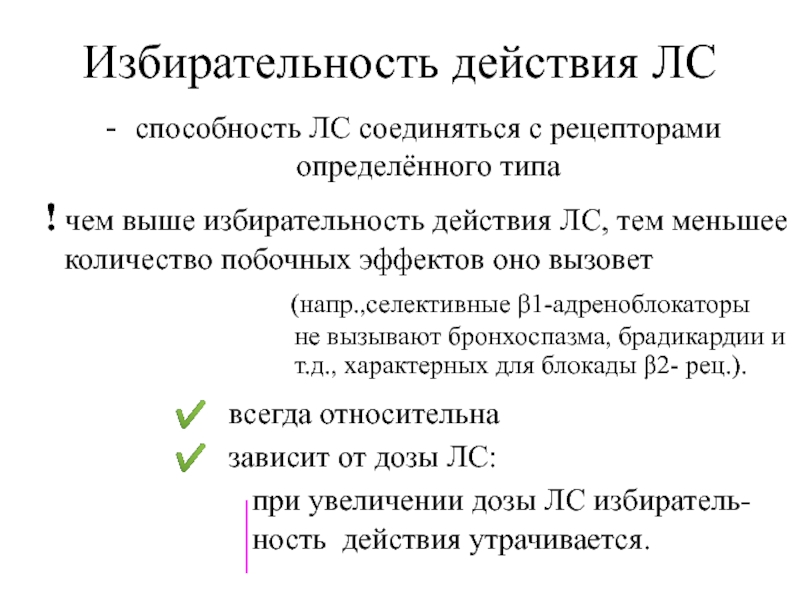 Избирательность действия ЛС

- способность ЛС соединяться с рецепторами определённого типа

! чем выше избирательность действия ЛС, тем меньшее количество побочных эффектов оно вызовет

(напр.,селективные β1-адреноблокаторы не вызывают бронхоспазма, брадикардии и т.д., характерных для блокады β2- рец.).

всегда относительна

зависит от дозы ЛС:

при увеличении дозы ЛС избирательность действия утрачивается.